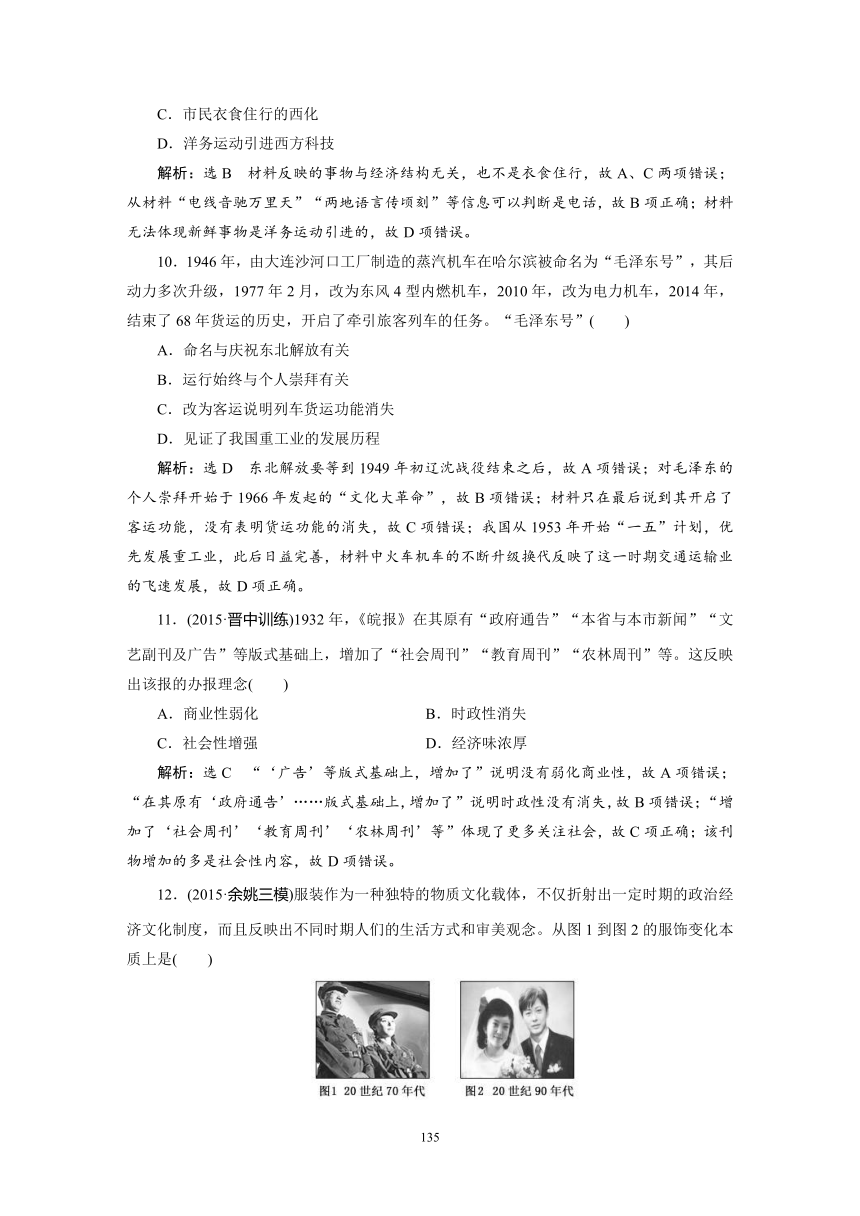 C．市民衣食住行的西化

D．洋务运动引进西方科技

解析：选 B　材料反映的事物与经济结构无关，也不是衣食住行，故 A、C 两项错误；从材料“电线音驰万里天”“两地语言传顷刻”等信息可以判断是电话，故 B 项正确；材料无法体现新鲜事物是洋务运动引进的，故 D 项错误。

10．1946 年，由大连沙河口工厂制造的蒸汽机车在哈尔滨被命名为“毛泽东号”，其后动力多次升级，1977 年 2 月，改为东风 4 型内燃机车，2010 年，改为电力机车，2014 年，结束了 68 年货运的历史，开启了牵引旅客列车的任务。“毛泽东号”(　　)

A．命名与庆祝东北解放有关

B．运行始终与个人崇拜有关

C．改为客运说明列车货运功能消失

D．见证了我国重工业的发展历程

解析：选 D　东北解放要等到 1949 年初辽沈战役结束之后，故 A 项错误；对毛泽东的个人崇拜开始于 1966 年发起的“文化大革命”，故 B 项错误；材料只在最后说到其开启了客运功能，没有表明货运功能的消失，故 C 项错误；我国从 1953 年开始“一五”计划，优先发展重工业，此后日益完善，材料中火车机车的不断升级换代反映了这一时期交通运输业的飞速发展，故 D 项正确。

11．(2015·晋中训练)1932 年，《皖报》在其原有“政府通告”“本省与本市新闻”“文艺副刊及广告”等版式基础上，增加了“社会周刊”“教育周刊”“农林周刊”等。这反映出该报的办报理念(　　)

A．商业性弱化　　　　　　B．时政性消失

C．社会性增强　　　　　　D．经济味浓厚

解析：选 C　“‘广告’等版式基础上，增加了”说明没有弱化商业性，故 A 项错误；“在其原有‘政府通告’……版式基础上，增加了”说明时政性没有消失，故 B 项错误；“增加了‘社会周刊’‘教育周刊’‘农林周刊’等”体现了更多关注社会，故 C 项正确；该刊物增加的多是社会性内容，故 D 项错误。

12．(2015·余姚三模)服装作为一种独特的物质文化载体，不仅折射出一定时期的政治经济文化制度，而且反映出不同时期人们的生活方式和审美观念。从图 1 到图 2 的服饰变化本质上是(　　)

图1 20 世纪 70 年代　　图2 20 世纪 90 年代

135